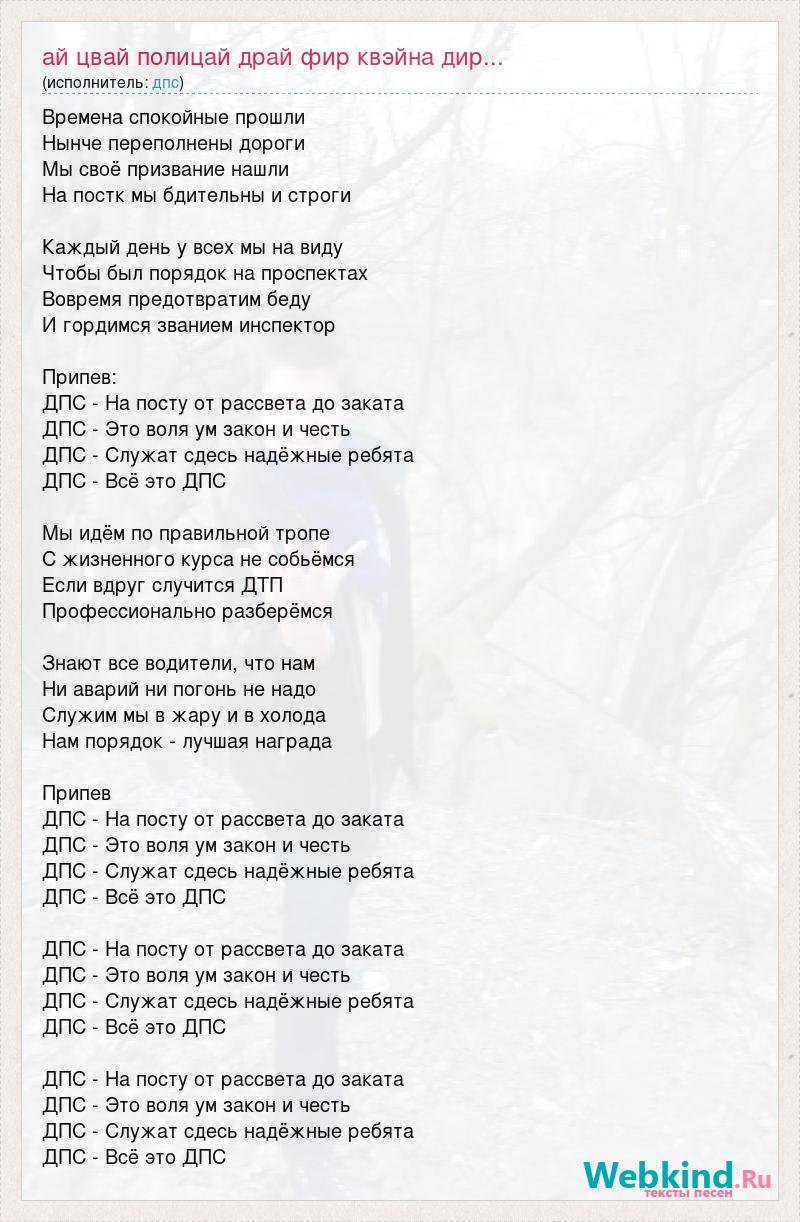 ай цвай полицай драй фир квэйна дир...
(исполнитель: дпс)

Времена спокойные прошли
Нынче переполнены дороги
Мы своё призвание нашли
На постк мы бдительны и строги

Каждый день у всех мы на виду
Чтобы был порядок на проспектах
Вовремя предотвратим беду
И гордимся званием инспектор

Припев:
ДПС - На посту от рассвета до заката
ДПС - Это воля ум закон и честь
ДПС - Служат сдесь надёжные ребята
ДПС - Всё это ДПС

Мы идём по правильной тропе
С жизненного курса не собьёмся
Если вдруг случится ДТП
Профессионально разберёмся

Знают все водители, что нам
Ни аварий ни погонь не надо
Служим мы в жару и в холода
Нам порядок - лучшая награда

Припев
ДПС - На посту от рассвета до заката
ДПС - Это воля ум закон и честь
ДПС - Служат сдесь надёжные ребята
ДПС - Всё это ДПС

ДПС - На посту от рассвета до заката
ДПС - Это воля ум закон и честь
ДПС - Служат сдесь надёжные ребята
ДПС - Всё это ДПС

ДПС - На посту от рассвета до заката
ДПС - Это воля ум закон и честь
ДПС - Служат сдесь надёжные ребята
ДПС - Всё это ДПС

Webkind.Ru
тексты песен